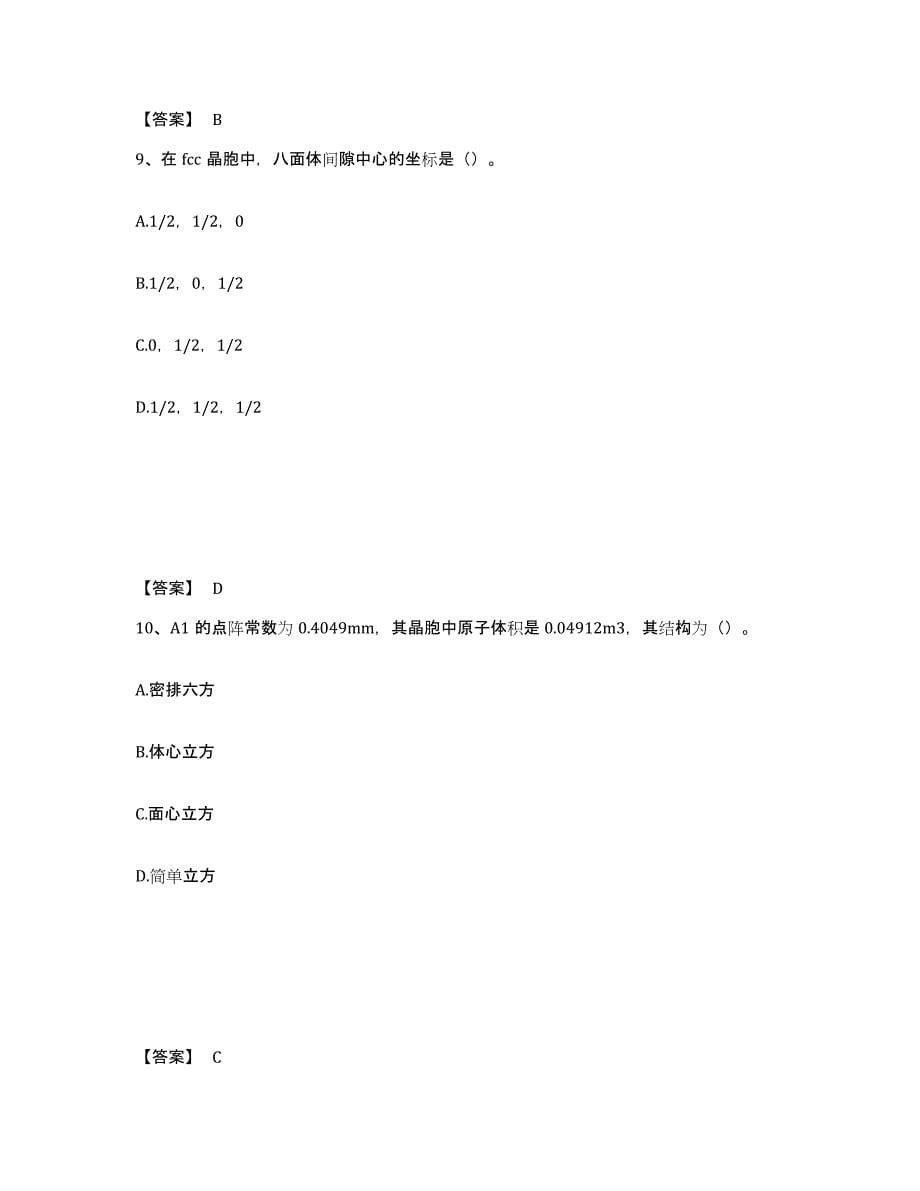 【答案】 B

9、在 fcc 晶胞中，八面体间隙中心的坐标是（）。

A.1/2，1/2，0

B.1/2，0，1/2

C.0，1/2，1/2

D.1/2，1/2，1/2

【答案】 D

10、A1 的点阵常数为 0.4049mm，其晶胞中原子体积是 0.04912m3，其结构为（）。

A.密排六方

B.体心立方

C.面心立方

D.简单立方

【答案】 C